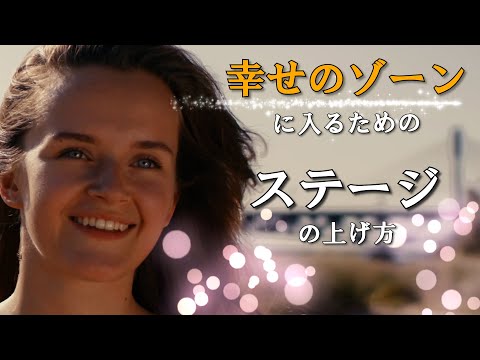 幸せのゾーン
に入るための
ステージ
の上げ方